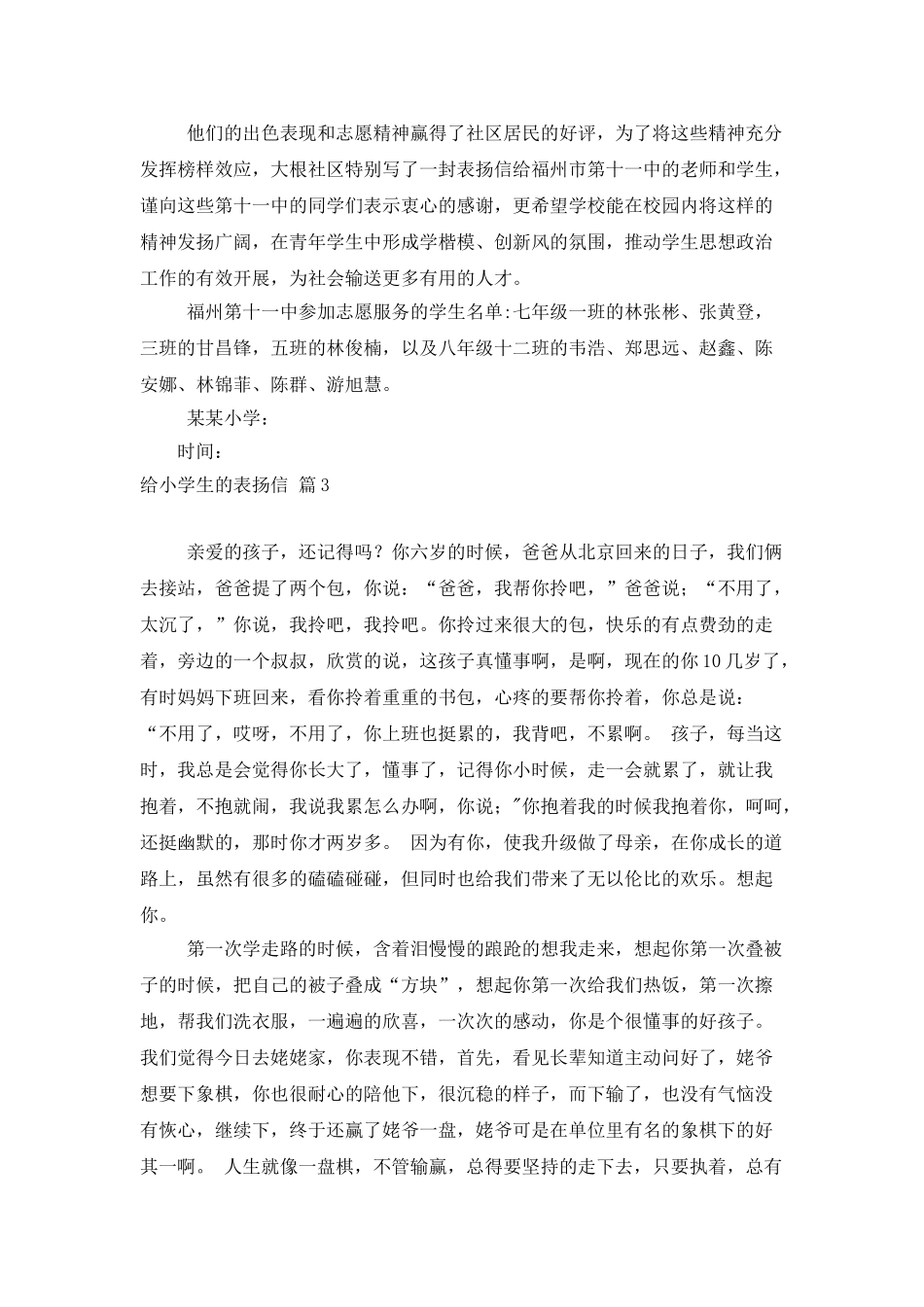 他们的出色表现和志愿精神赢得了社区居民的好评，为了将这些精神充分发挥榜样效应，大根社区特别写了一封表扬信给福州市第十一中的老师和学生，谨向这些第十一中的同学们表示衷心的感谢，更希望学校能在校园内将这样的精神发扬广阔，在青年学生中形成学楷模、创新风的氛围，推动学生思想政治工作的有效开展，为社会输送更多有用的人才。

福州第十一中参加志愿服务的学生名单:七年级一班的林张彬、张黄登，三班的甘昌锋，五班的林俊楠，以及八年级十二班的韦浩、郑思远、赵鑫、陈安娜、林锦菲、陈群、游旭慧。

某某小学：

时间：

给小学生的表扬信 篇3

亲爱的孩子，还记得吗？你六岁的时候，爸爸从北京回来的日子，我们俩去接站，爸爸提了两个包，你说：“爸爸，我帮你拎吧，”爸爸说；“不用了，太沉了，”你说，我拎吧，我拎吧。你拎过来很大的包，快乐的有点费劲的走着，旁边的一个叔叔，欣赏的说，这孩子真懂事啊，是啊，现在的你10几岁了，有时妈妈下班回来，看你拎着重重的书包，心疼的要帮你拎着，你总是说：“不用了，哎呀，不用了，你上班也挺累的，我背吧，不累啊。 孩子，每当这时，我总是会觉得你长大了，懂事了，记得你小时候，走一会就累了，就让我抱着，不抱就闹，我说我累怎么办啊，你说；"你抱着我的时候我抱着你，呵呵，还挺幽默的，那时你才两岁多。 因为有你，使我升级做了母亲，在你成长的道路上，虽然有很多的磕磕碰碰，但同时也给我们带来了无以伦比的欢乐。想起你。

第一次学走路的时候，含着泪慢慢的踉跄的想我走来，想起你第一次叠被子的时候，把自己的被子叠成“方块”，想起你第一次给我们热饭，第一次擦地，帮我们洗衣服，一遍遍的欣喜，一次次的感动，你是个很懂事的好孩子。我们觉得今日去姥姥家，你表现不错，首先，看见长辈知道主动问好了，姥爷想要下象棋，你也很耐心的陪他下，很沉稳的样子，而下输了，也没有气恼没有恢心，继续下，终于还赢了姥爷一盘，姥爷可是在单位里有名的象棋下的好其一啊。 人生就像一盘棋，不管输赢，总得要坚持的走下去，只要执着，总有